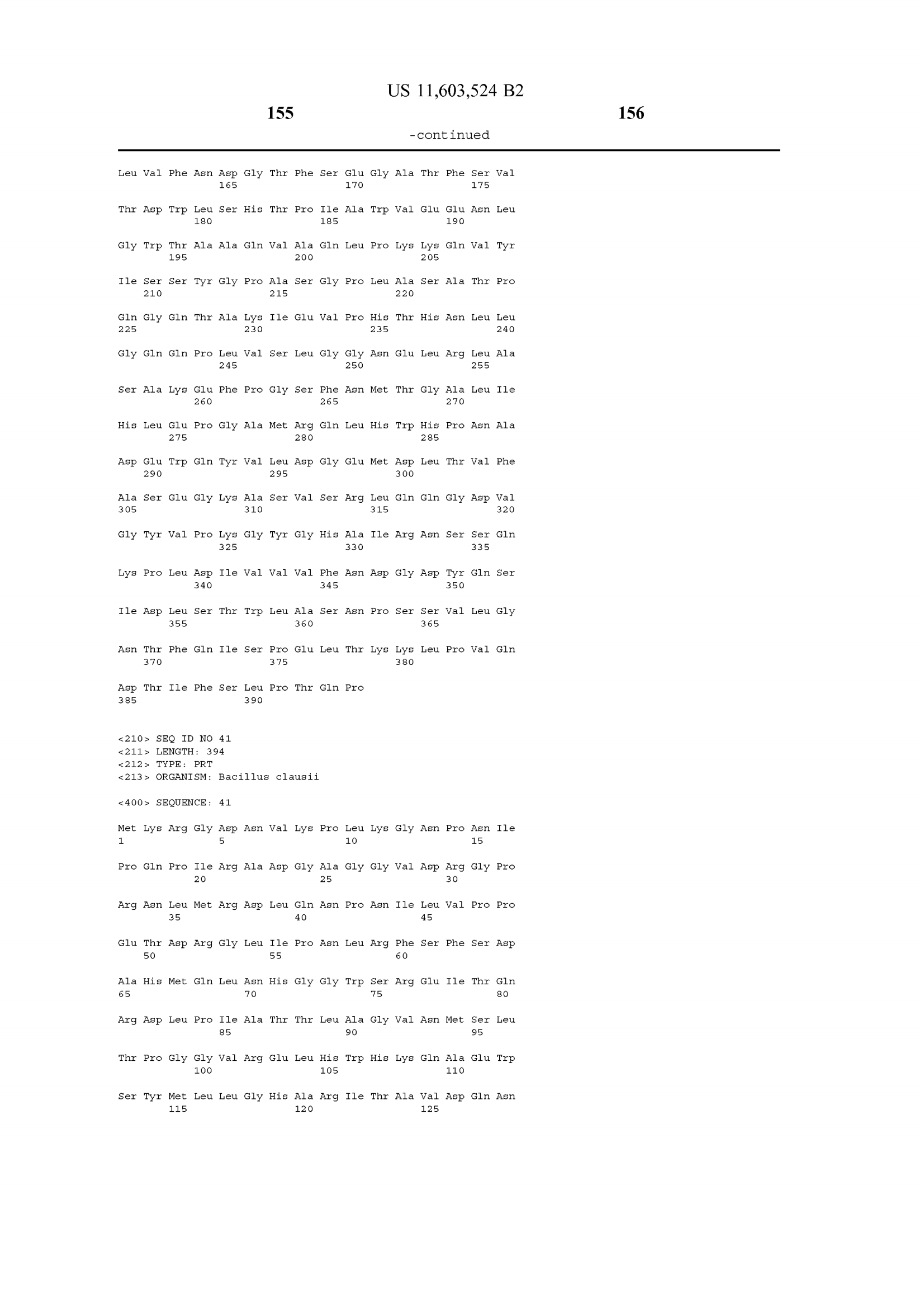 US 11,603,524 B2

155

156

-continued

Leu Val Phe Asn Asp Gly Thr Phe Ser Glu Gly Ala Thr Phe Ser Val
165 170 175

Thr Asp Trp Leu Ser His Thr Pro Ile Ala Trp Val Glu Glu Asn Leu
180 185 190

Gly Trp Thr Ala Ala Gln Val Ala Gln Leu Pro Lys Lys Gln Val Tyr
195 200 205

Ile Ser Ser Tyr Gly Pro Ala Ser Gly Pro Leu Ala Ser Ala Thr Pro
210 215 220

Gln Gly Gln Thr Ala Lys Ile Glu Val Pro His Thr His Asn Leu Leu
225 230 235 240

Gly Gln Gln Pro Leu Val Ser Leu Gly Gly Asn Glu Leu Arg Leu Ala
245 250 255

Ser Ala Lys Glu Phe Pro Gly Ser Phe Asn Met Thr Gly Ala Leu Ile
260 265 270

His Leu Glu Pro Gly Ala Met Arg Gln Leu His Trp His Pro Asn Ala
275 280 285

Asp Glu Trp Gln Tyr Val Leu Asp Gly Glu Met Asp Leu Thr Val Phe
290 295 300

Ala Ser Glu Gly Lys Ala Ser Val Ser Arg Leu Gln Gln Gly Asp Val
305 310 315 320

Gly Tyr Val Pro Lys Gly Tyr Gly His Ala Ile Arg Asn Ser Ser Gln
325 330 335

Lys Pro Leu Asp Ile Val Val Val Phe Asn Asp Gly Asp Tyr Gln Ser
340 345 350

Ile Asp Leu Ser Thr Trp Leu Ala Ser Asn Pro Ser Ser Val Leu Gly
355 360 365

Asn Thr Phe Gln Ile Ser Pro Glu Leu Thr Lys Lys Leu Pro Val Gln
370 375 380

Asp Thr Ile Phe Ser Leu Pro Thr Gln Pro
385 390

<210> SEQ ID NO 41
<211> LENGTH: 394
<212> TYPE: PRT
<213> ORGANISM: Bacillus clausii

<400> SEQUENCE: 41

Met Lys Arg Gly Asp Asn Val Lys Pro Leu Lys Gly Asn Pro Asn Ile
1 5 10 15

Pro Gln Pro Ile Arg Ala Asp Gly Ala Gly Gly Val Asp Arg Gly Pro
20 25 30

Arg Asn Leu Met Arg Asp Leu Gln Asn Pro Asn Ile Leu Val Pro Pro
35 40 45

Glu Thr Asp Arg Gly Leu Ile Pro Asn Leu Arg Phe Ser Phe Ser Asp
50 55 60

Ala His Met Gln Leu Asn His Gly Gly Trp Ser Arg Glu Ile Thr Gln
65 70 75 80

Arg Asp Leu Pro Ile Ala Thr Thr Leu Ala Gly Val Asn Met Ser Leu
85 90 95

Thr Pro Gly Gly Val Arg Glu Leu His Trp His Lys Gln Ala Glu Trp
100 105 110

Ser Tyr Met Leu Leu Gly His Ala Arg Ile Thr Ala Val Asp Gln Asn
115 120 125